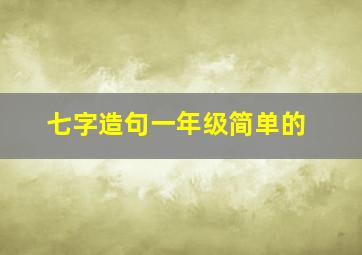 七字造句一年级简单的